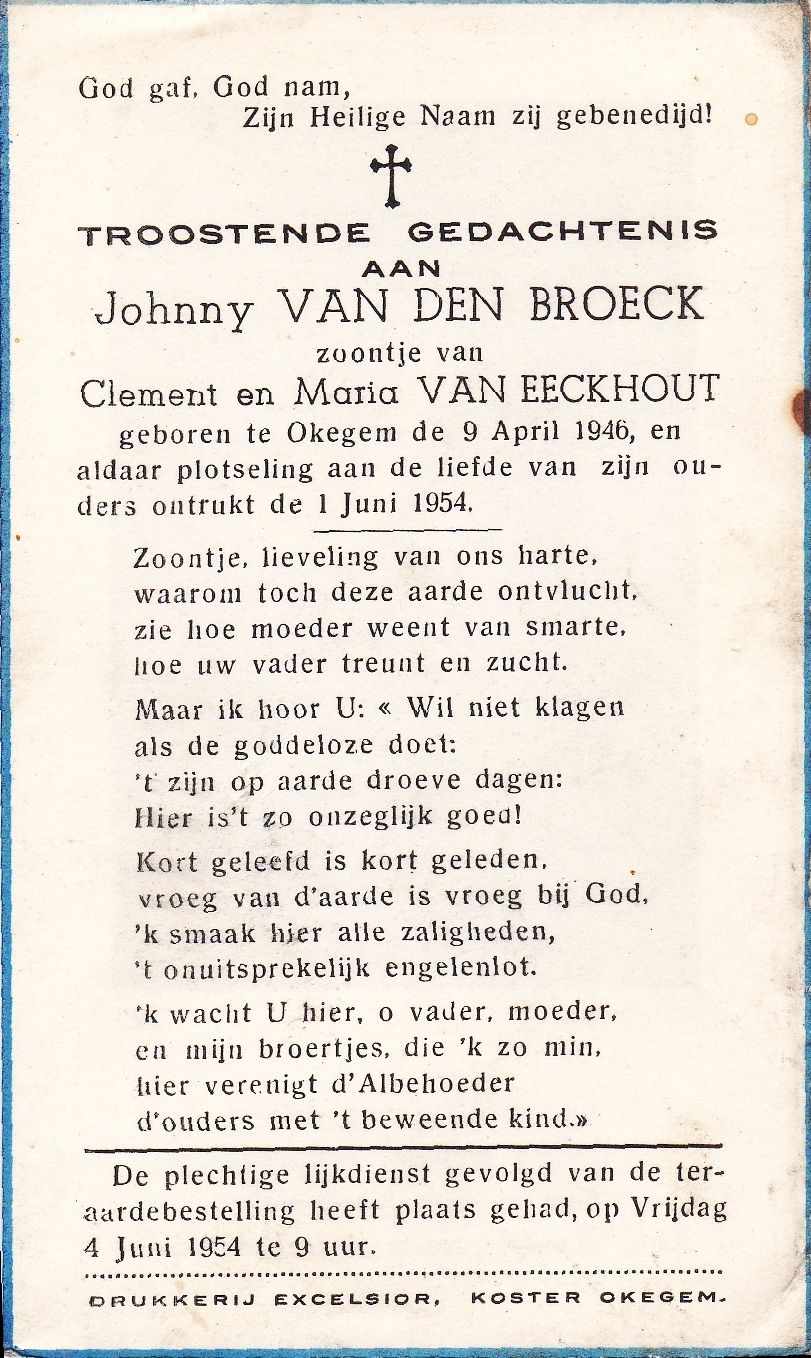 God gaf, God nam,
Zijn Heilige Naam zij gebenedijd!

TROOSTENDE GEDACHTENIS
AAN
Johnny VAN DEN BROECK
zoontje van
Clement en Maria VAN EECKHOUT
geboren te Okegem de 9 April 1946, en aldaar plotseling aan de liefde van zijn ouders ontrukt de 1 Juni 1954.

Zoontje, lieveling van ons harte,
waarom toch deze aarde ontvlucht,
zie hoe moeder weent van smarte,
hoe uw vader treunt en zucht.

Maar ik hoor U: « Wil niet klagen
als de goddeloze doet:
't zijn op aarde droeve dagen:
Hier is't zo onzeglijk goed!

Kort geleefd is kort geleden,
vroeg van d'aarde is vroeg bij God,
'k smaak hier alle zaligheden,
't onuitsprekelijk engelenlot.

'k wacht U hier, o vader, moeder,
en mijn broertjes, die 'k zo min,
hier verenigt d'Albehoeder
d'ouders met 't beweende kind.»

De plechtige lijkdienst gevolgd van de teraardebestelling heeft plaats gehad, op Vrijdag 4 Juni 1954 te 9 uur.

DRUKKERIJ EXCELSIOR, KOSTER OKEGEM.